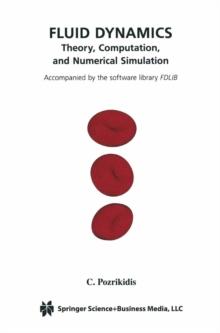 FLUID DYNAMICS
Theory, Computation, and Numerical Simulation

Accompanied by the software library FDLIB

C. Pozrikidis

Springer Science+Business Media, LLC